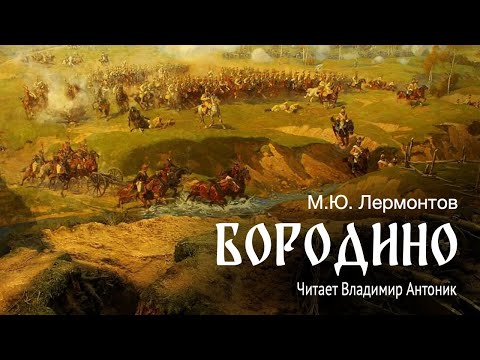 М.Ю. Лермонтов
БОРОДИНО
Читает Владимир Антоник